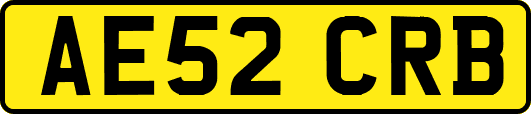 AE52 CRB